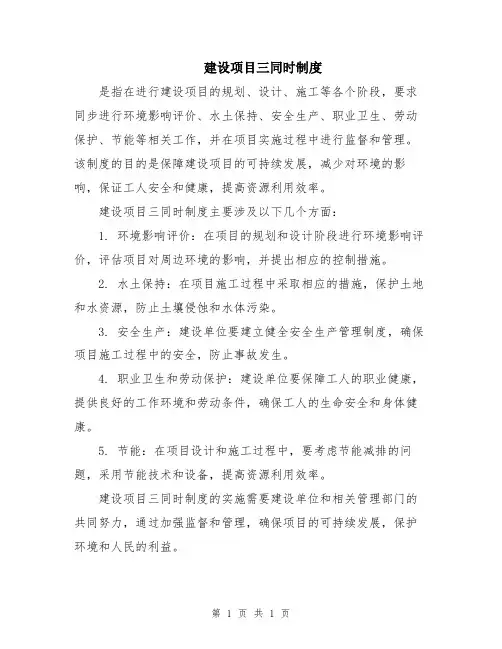 建设项目三同时制度

是指在进行建设项目的规划、设计、施工等各个阶段，要求同步进行环境影响评价、水土保持、安全生产、职业卫生、劳动保护、节能等相关工作，并在项目实施过程中进行监督和管理。该制度的目的是保障建设项目的可持续发展，减少对环境的影响，保证工人安全和健康，提高资源利用效率。

建设项目三同时制度主要涉及以下几个方面：

1. 环境影响评价：在项目的规划和设计阶段进行环境影响评价，评估项目对周边环境的影响，并提出相应的控制措施。

2. 水土保持：在项目施工过程中采取相应的措施，保护土地和水资源，防止土壤侵蚀和水体污染。

3. 安全生产：建设单位要建立健全安全生产管理制度，确保项目施工过程中的安全，防止事故发生。

4. 职业卫生和劳动保护：建设单位要保障工人的职业健康，提供良好的工作环境和劳动条件，确保工人的生命安全和身体健康。

5. 节能：在项目设计和施工过程中，要考虑节能减排的问题，采用节能技术和设备，提高资源利用效率。

建设项目三同时制度的实施需要建设单位和相关管理部门的共同努力，通过加强监督和管理，确保项目的可持续发展，保护环境和人民的利益。

第 1 页 共 1 页